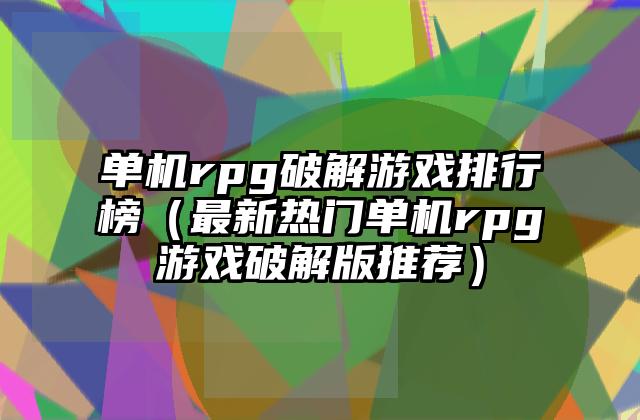 单机rpg破解游戏排行榜（最新热门单机rpg游戏破解版推荐）